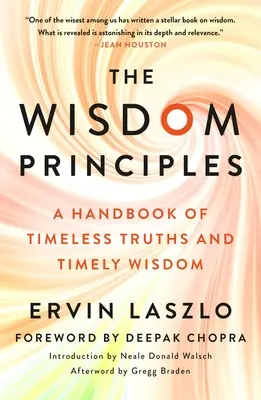 "One of the wisest among us has written a stellar book on wisdom. What is revealed is astonishing in its depth and relevance."
—JEAN HOUSTON

THE
WISDOM
PRINCIPLES

A HANDBOOK OF TIMELESS TRUTHS AND TIMELY WISDOM

ERVIN LASZLO

FOREWORD BY DEEPAK CHOPRA

Introduction by Neale Donald Walsch
Afterword by Gregg Braden